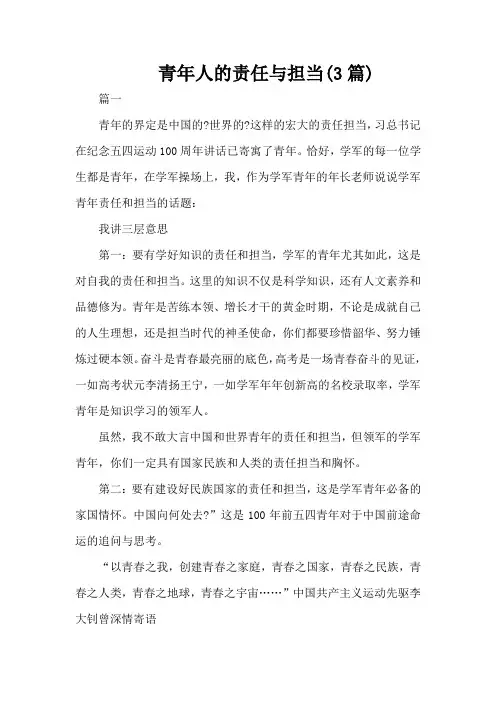 青年人的责任与担当(3篇)

篇一

青年的界定是中国的?世界的?这样的宏大的责任担当，习总书记在纪念五四运动100周年讲话已寄寓了青年。恰好，学军的每一位学生都是青年，在学军操场上，我，作为学军青年的年长老师说说学军青年责任和担当的话题：

我讲三层意思

第一：要有学好知识的责任和担当，学军的青年尤其如此，这是对自我的责任和担当。这里的知识不仅是科学知识，还有人文素养和品德修为。青年是苦练本领、增长才干的黄金时期，不论是成就自己的人生理想，还是担当时代的神圣使命，你们都要珍惜韶华、努力锤炼过硬本领。奋斗是青春最亮丽的底色，高考是一场青春奋斗的见证，一如高考状元李清扬王宁，一如学军年年创新高的名校录取率，学军青年是知识学习的领军人。

虽然，我不敢大言中国和世界青年的责任和担当，但领军的学军青年，你们一定具有国家民族和人类的责任担当和胸怀。

第二：要有建设好民族国家的责任和担当，这是学军青年必备的家国情怀。中国向何处去?”这是100年前五四青年对于中国前途命运的追问与思考。

“以青春之我，创建青春之家庭，青春之国家，青春之民族，青春之人类，青春之地球，青春之宇宙……”中国共产主义运动先驱李大钊曾深情寄语